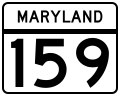 MARYLAND

159